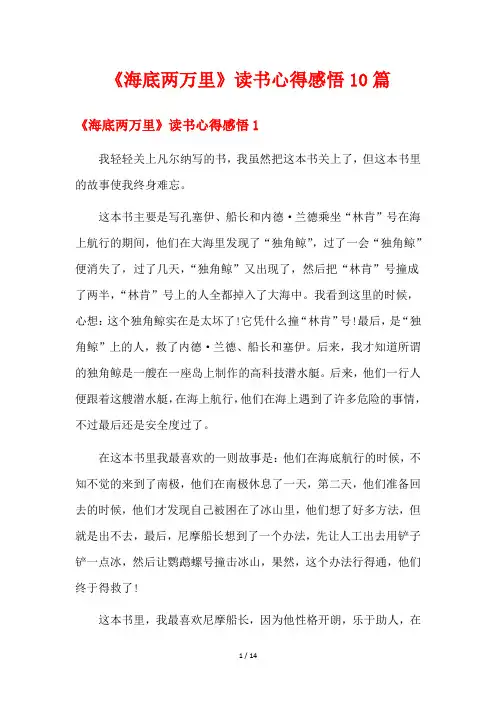 《海底两万里》读书心得感悟10篇

《海底两万里》读书心得感悟1

我轻轻关上凡尔纳写的书，我虽然把这本书关上了，但这本书里的故事使我终身难忘。

这本书主要是写孔塞伊、船长和内德·兰德乘坐“林肯”号在海上航行的期间，他们在大海里发现了“独角鲸”，过了一会“独角鲸”便消失了，过了几天，“独角鲸”又出现了，然后把“林肯”号撞成了两半，“林肯”号上的人全都掉入了大海中。我看到这里的时候，心想：这个独角鲸实在是太坏了!它凭什么撞“林肯”号!最后，是“独角鲸”上的人，救了内德·兰德、船长和塞伊。后来，我才知道所谓的独角鲸是一艘在一座岛上制作的高科技潜水艇。后来，他们一行人便跟着这艘潜水艇，在海上航行，他们在海上遇到了许多危险的事情，不过最后还是安全度过了。

在这本书里我最喜欢的一则故事是：他们在海底航行的时候，不知不觉的来到了南极，他们在南极休息了一天，第二天，他们准备回去的时候，他们才发现自己被困在了冰山里，他们想了好多方法，但就是出不去，最后，尼摩船长想到了一个办法，先让人工出去用铲子铲一点冰，然后让鹦鹉螺号撞击冰山，果然，这个办法行得通，他们终于得救了!

这本书里，我最喜欢尼摩船长，因为他性格开朗，乐于助人，在

1 / 14